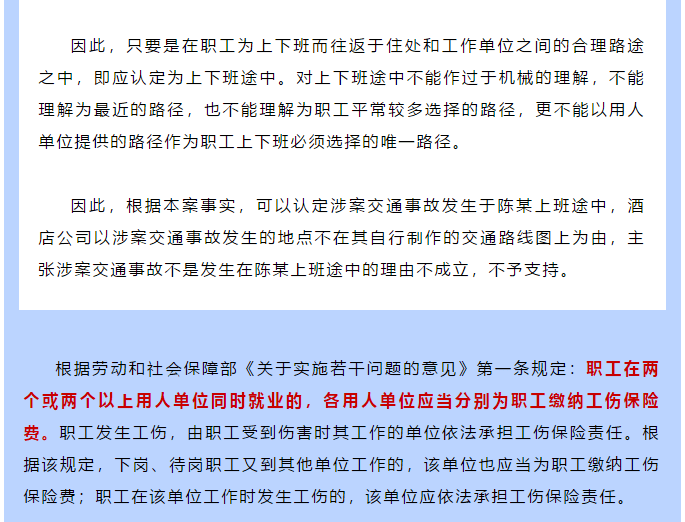 因此，只要是在职工为上下班而往返于住处和工作单位之间的合理路途之中，即应认定为上下班途中。对上下班途中不能作过于机械的理解，不能理解为最近的路径，也不能理解为职工平常较多选择的路径，更不能以用人单位提供的路径作为职工上下班必须选择的唯一路径。

因此，根据本案事实，可以认定涉案交通事故发生于陈某上班途中，酒店公司以涉案交通事故发生的地点不在其自行制作的交通路线图上为由，主张涉案交通事故不是发生在陈某上班途中的理由不成立，不予支持。

根据劳动和社会保障部《关于实施若干问题的意见》第一条规定：职工在两个或两个以上用人单位同时就业的，各用人单位应当分别为职工缴纳工伤保险费。职工发生工伤，由职工受到伤害时其工作的单位依法承担工伤保险责任。根据该规定，下岗、待岗职工又到其他单位工作的，该单位也应当为职工缴纳工伤保险费；职工在该单位工作时发生工伤的，该单位应依法承担工伤保险责任。